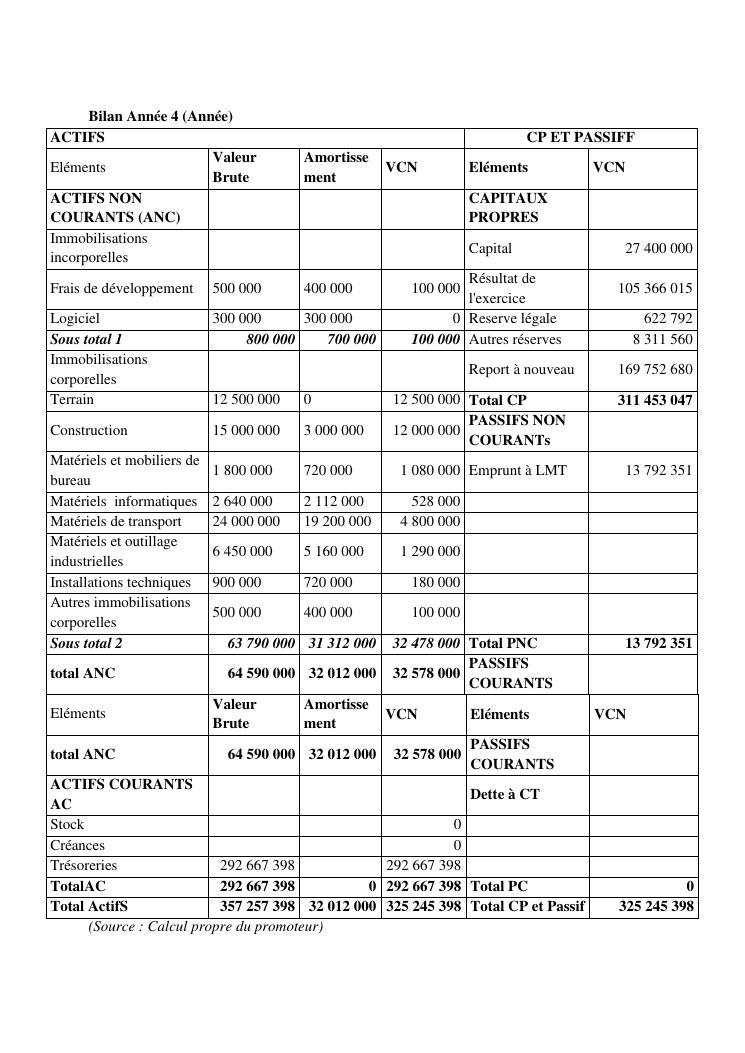 Bilan Année 4 (Année)

| ACTIFS | | | | CP ET PASSIFF | |
|---|---|---|---|---|---|
| Eléments | Valeur Brute | Amortissement | VCN | Eléments | VCN |
| ACTIFS NON COURANTS (ANC) | | | | CAPITAUX PROPRES | |
| Immobilisations incorporelles | | | | Capital | 27 400 000 |
| Frais de développement | 500 000 | 400 000 | 100 000 | Résultat de l'exercice | 105 366 015 |
| Logiciel | 300 000 | 300 000 | 0 | Reserve légale | 622 792 |
| Sous total 1 | 800 000 | 700 000 | 100 000 | Autres réserves | 8 311 560 |
| Immobilisations corporelles | | | | Report à nouveau | 169 752 680 |
| Terrain | 12 500 000 | 0 | 12 500 000 | Total CP | 311 453 047 |
| Construction | 15 000 000 | 3 000 000 | 12 000 000 | PASSIFS NON COURANTs | |
| Matériels et mobiliers de bureau | 1 800 000 | 720 000 | 1 080 000 | Emprunt à LMT | 13 792 351 |
| Matériels informatiques | 2 640 000 | 2 112 000 | 528 000 | | |
| Matériels de transport | 24 000 000 | 19 200 000 | 4 800 000 | | |
| Matériels et outillage industrielles | 6 450 000 | 5 160 000 | 1 290 000 | | |
| Installations techniques | 900 000 | 720 000 | 180 000 | | |
| Autres immobilisations corporelles | 500 000 | 400 000 | 100 000 | | |
| Sous total 2 | 63 790 000 | 31 312 000 | 32 478 000 | Total PNC | 13 792 351 |
| total ANC | 64 590 000 | 32 012 000 | 32 578 000 | PASSIFS COURANTS | |
| Eléments | Valeur Brute | Amortissement | VCN | Eléments | VCN |
| total ANC | 64 590 000 | 32 012 000 | 32 578 000 | PASSIFS COURANTS | |
| ACTIFS COURANTS AC | | | | Dette à CT | |
| Stock | | | 0 | | |
| Créances | | | 0 | | |
| Trésoreries | 292 667 398 | | 292 667 398 | | |
| TotalAC | 292 667 398 | 0 | 292 667 398 | Total PC | 0 |
| Total ActifS | 357 257 398 | 32 012 000 | 325 245 398 | Total CP et Passif | 325 245 398 |

(Source : Calcul propre du promoteur)